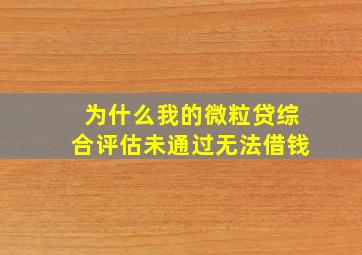 为什么我的微粒贷综合评估未通过无法借钱